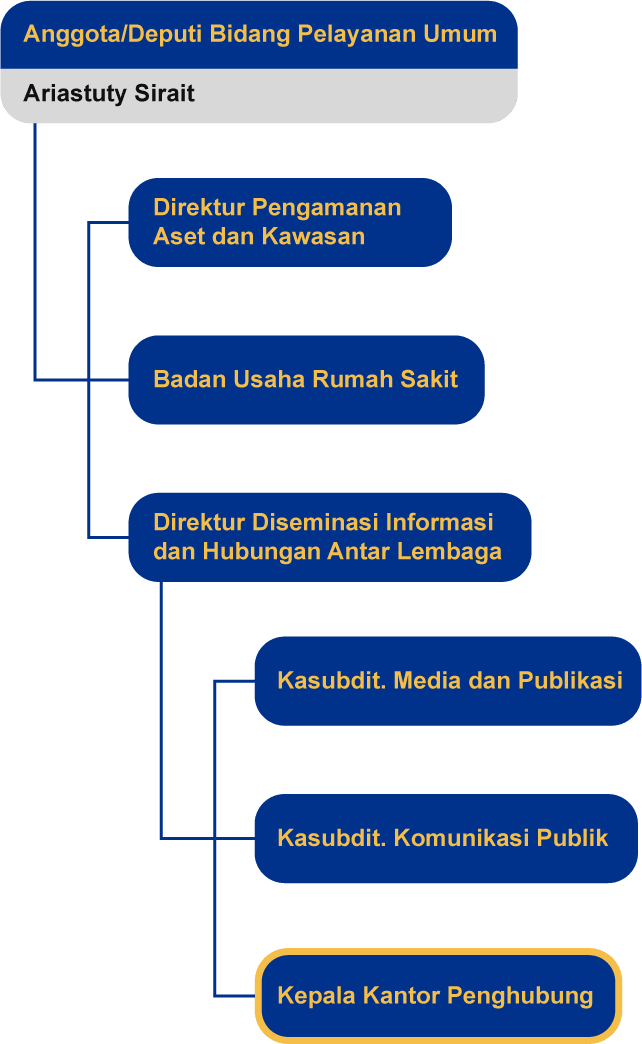 Anggota/Deputi Bidang Pelayanan Umum

Ariastuty Sirait

Direktur Pengamanan Aset dan Kawasan

Badan Usaha Rumah Sakit

Direktur Diseminasi Informasi dan Hubungan Antar Lembaga

Kasubdit. Media dan Publikasi

Kasubdit. Komunikasi Publik

Kepala Kantor Penghubung